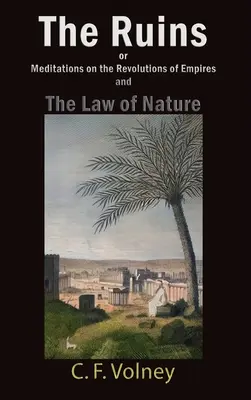 The Ruins
or
Meditations on the Revolutions of Empires
and
The Law of Nature

C. F. Volney